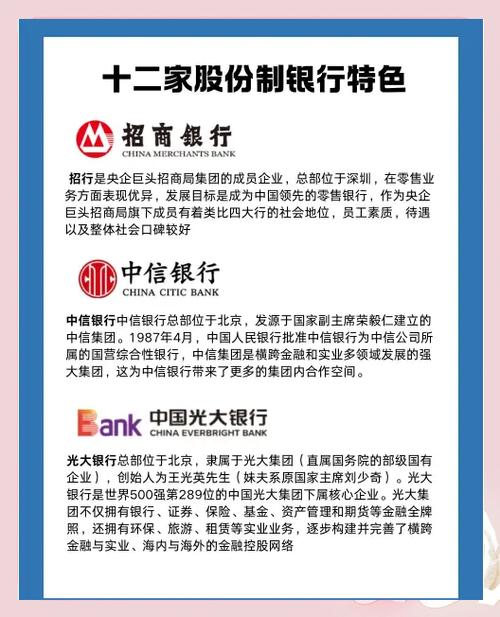 十二家股份制银行特色

招商银行
CHINA MERCHANTS BANK

招行是央企巨头招商局集团的成员企业，总部位于深圳，在零售业务方面表现优异，发展目标是成为中国领先的零售银行，作为央企巨头招商局旗下成员有着类比四大行的社会地位，员工素质，待遇以及整体社会口碑较好

中信银行
CHINA CITIC BANK

中信银行中信银行总部位于北京，发源于国家副主席荣毅仁建立的中信集团。1987年4月，中国人民银行批准中信银行为中信公司所属的国营综合性银行，中信集团是横跨金融和实业多领域发展的强大集团，这为中信银行带来了更多的集团内合作空间。

Bank 中国光大银行
CHINA EVERBRIGHT BANK

光大银行总部位于北京，隶属于光大集团（直属国务院的部级国有企业），创始人为王光英先生（妹夫系原国家主席刘少奇）。光大银行是世界500强第289位的中国光大集团下属核心企业。光大集团不仅拥有银行、证券、保险、基金、资产管理和期货等金融全牌照，还拥有环保、旅游、租赁等实业业务，逐步构建并完善了横跨金融与实业、海内与海外的金融控股网络